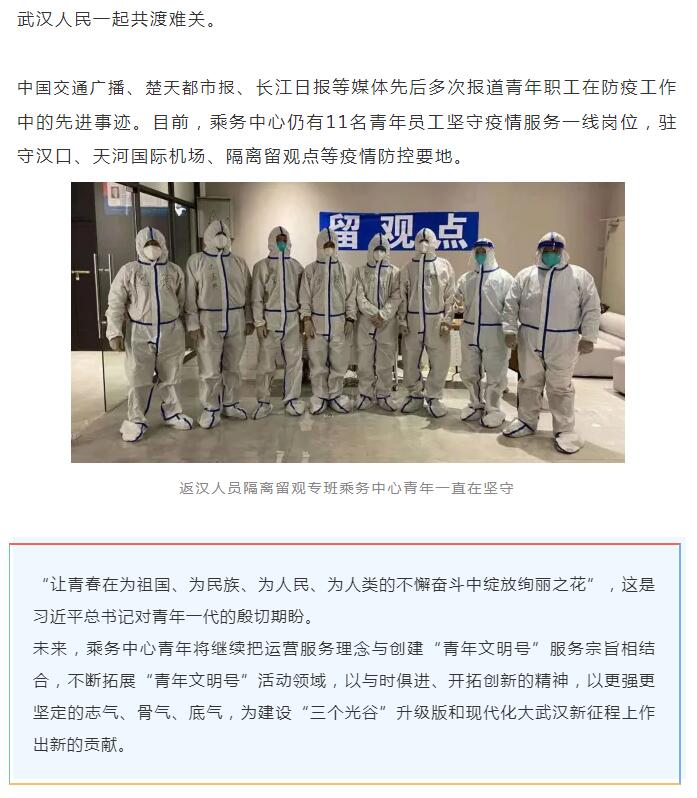 武汉人民一起共渡难关。

中国交通广播、楚天都市报、长江日报等媒体先后多次报道青年职工在防疫工作中的先进事迹。目前，乘务中心仍有11名青年员工坚守疫情服务一线岗位，驻守汉口、天河国际机场、隔离留观点等疫情防控要地。

留观点

返汉人员隔离留观专班乘务中心青年一直在坚守

“让青春在为祖国、为民族、为人民、为人类的不懈奋斗中绽放绚丽之花”，这是习近平总书记对青年一代的殷切期盼。
未来，乘务中心青年将继续把运营服务理念与创建“青年文明号”服务宗旨相结合，不断拓展“青年文明号”活动领域，以与时俱进、开拓创新的精神，以更强更坚定的志气、骨气、底气，为建设“三个光谷”升级版和现代化大武汉新征程上作出新的贡献。